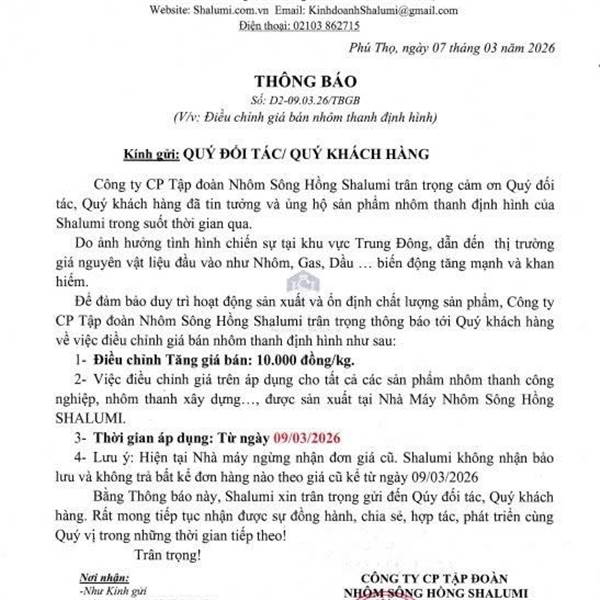 Website: Shalumi.com.vn Email: KinhdoanhShalumi@gmail.com
Điện thoại: 02103 862715

Phú Thọ, ngày 07 tháng 03 năm 2026

THÔNG BÁO
Số: D2-09.03.26/TBGB
(V/v: Điều chỉnh giá bán nhôm thanh định hình)

Kính gửi: QUÝ ĐỐI TÁC/ QUÝ KHÁCH HÀNG

Công ty CP Tập đoàn Nhôm Sông Hồng Shalumi trân trọng cảm ơn Quý đối tác, Quý khách hàng đã tin tưởng và ủng hộ sản phẩm nhôm thanh định hình của Shalumi trong suốt thời gian qua.

Do ảnh hưởng tình hình chiến sự tại khu vực Trung Đông, dẫn đến thị trường giá nguyên vật liệu đầu vào như Nhôm, Gas, Dầu … biến động tăng mạnh và khan hiếm.

Để đảm bảo duy trì hoạt động sản xuất và ổn định chất lượng sản phẩm, Công ty CP Tập đoàn Nhôm Sông Hồng Shalumi trân trọng thông báo tới Quý khách hàng về việc điều chỉnh giá bán nhôm thanh định hình như sau:

1- Điều chỉnh Tăng giá bán: 10.000 đồng/kg.

2- Việc điều chỉnh giá trên áp dụng cho tất cả các sản phẩm nhôm thanh công nghiệp, nhôm thanh xây dựng…, được sản xuất tại Nhà Máy Nhôm Sông Hồng SHALUMI.

3- Thời gian áp dụng: Từ ngày 09/03/2026

4- Lưu ý: Hiện tại Nhà máy ngừng nhận đơn giá cũ. Shalumi không nhận bảo lưu và không trả bất kể đơn hàng nào theo giá cũ kể từ ngày 09/03/2026

Bằng Thông báo này, Shalumi xin trân trọng gửi đến Qúy đối tác, Quý khách hàng. Rất mong tiếp tục nhận được sự đồng hành, chia sẻ, hợp tác, phát triển cùng Quý vị trong những thời gian tiếp theo!

Trân trọng!

Nơi nhận:
-Như Kính gửi

CÔNG TY CP TẬP ĐOÀN
NHÔM SÔNG HỒNG SHALUMI